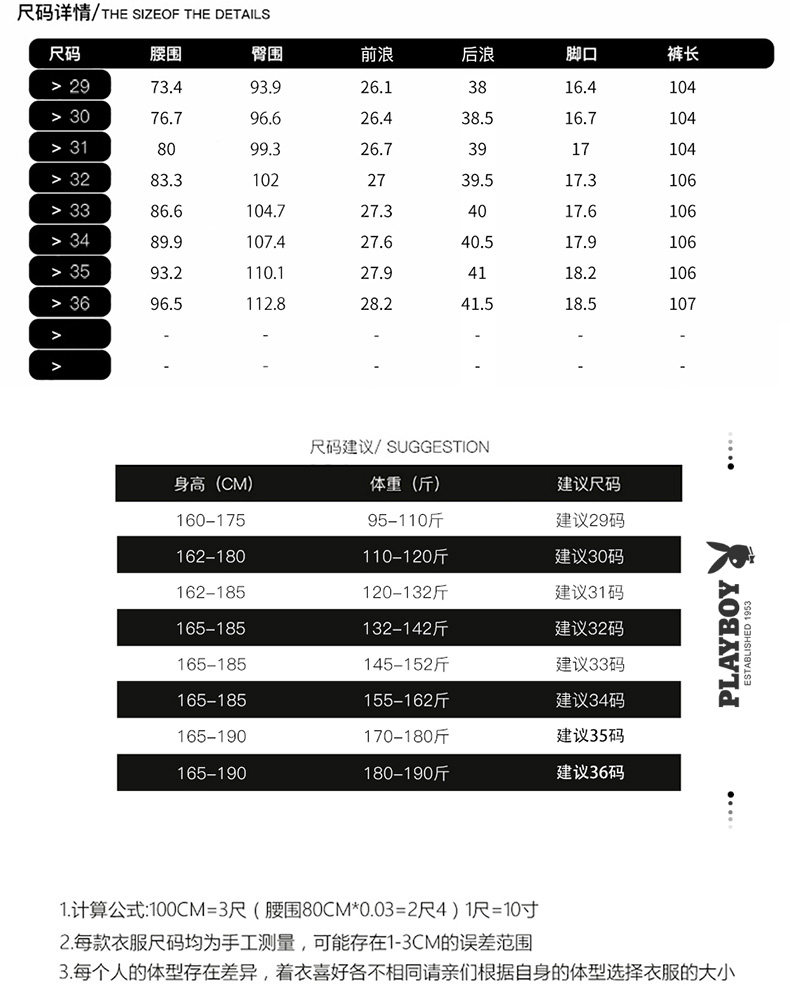 尺码详情/THE SIZEOF THE DETAILS

| 尺码 | 腰围 | 臀围 | 前浪 | 后浪 | 脚口 | 裤长 |
|---|---|---|---|---|---|---|
| > 29 | 73.4 | 93.9 | 26.1 | 38 | 16.4 | 104 |
| > 30 | 76.7 | 96.6 | 26.4 | 38.5 | 16.7 | 104 |
| > 31 | 80 | 99.3 | 26.7 | 39 | 17 | 104 |
| > 32 | 83.3 | 102 | 27 | 39.5 | 17.3 | 106 |
| > 33 | 86.6 | 104.7 | 27.3 | 40 | 17.6 | 106 |
| > 34 | 89.9 | 107.4 | 27.6 | 40.5 | 17.9 | 106 |
| > 35 | 93.2 | 110.1 | 27.9 | 41 | 18.2 | 106 |
| > 36 | 96.5 | 112.8 | 28.2 | 41.5 | 18.5 | 107 |
| > | - | - | - | - | - | - |
| > | - | - | - | - | - | - |

尺码建议/ SUGGESTION

| 身高（CM） | 体重（斤） | 建议尺码 |
|---|---|---|
| 160-175 | 95-110斤 | 建议29码 |
| 162-180 | 110-120斤 | 建议30码 |
| 162-185 | 120-132斤 | 建议31码 |
| 165-185 | 132-142斤 | 建议32码 |
| 165-185 | 145-152斤 | 建议33码 |
| 165-185 | 155-162斤 | 建议34码 |
| 165-190 | 170-180斤 | 建议35码 |
| 165-190 | 180-190斤 | 建议36码 |

PLAYBOY
ESTABLISHED 1953

1.计算公式:100CM=3尺（腰围80CM*0.03=2尺4）1尺=10寸
2.每款衣服尺码均为手工测量，可能存在1-3CM的误差范围
3.每个人的体型存在差异，着衣喜好各不相同请亲们根据自身的体型选择衣服的大小